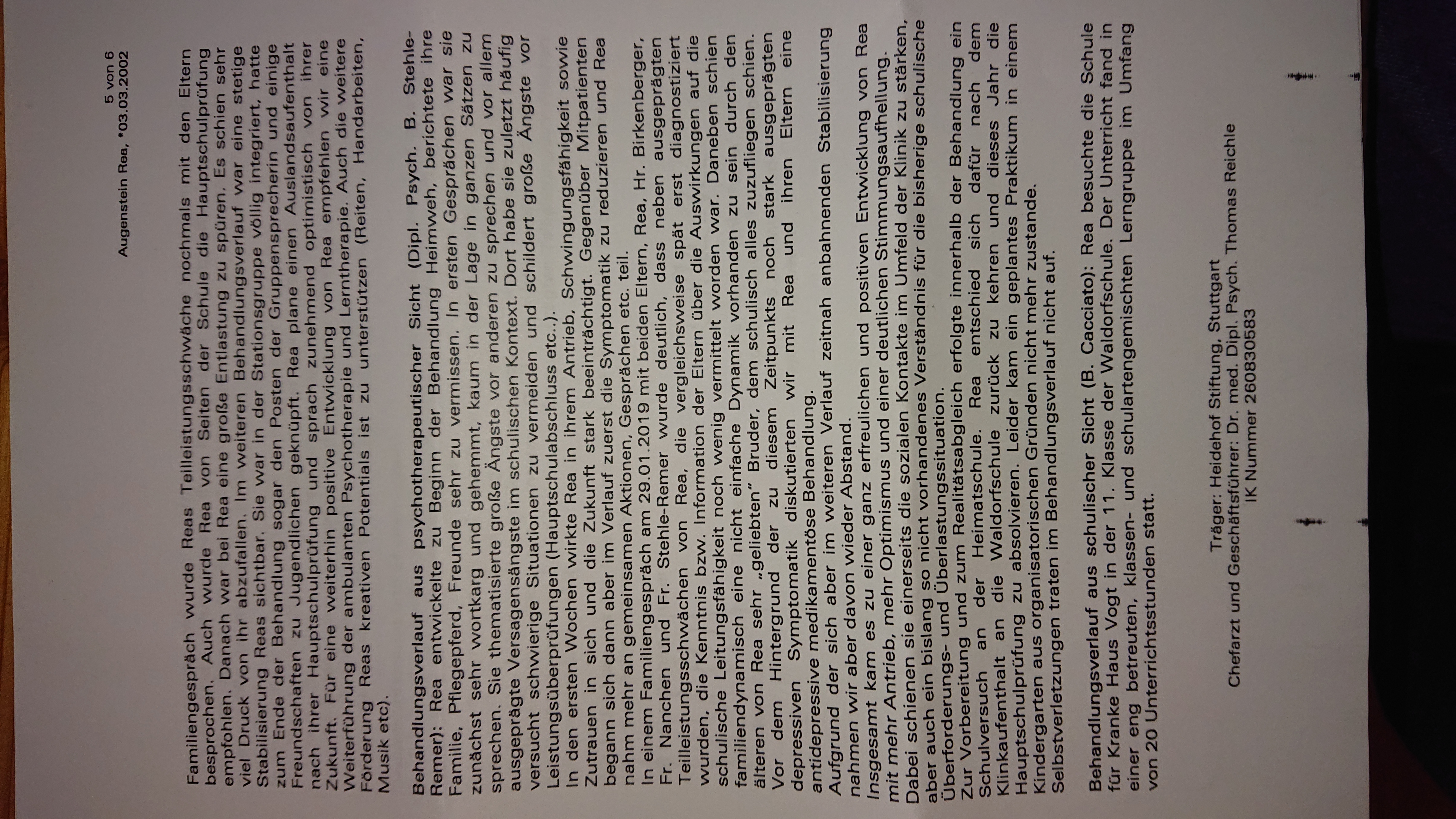 5 von 6
Augenstein Rea, *03.03.2002

Familiengespräch wurde Reas Teilleistungsschwäche nochmals mit den Eltern besprochen. Auch wurde Rea von Seiten der Schule die Hauptschulprüfung empfohlen. Danach war bei Rea eine große Entlastung zu spüren. Es schien sehr viel Druck von ihr abzufallen. Im weiteren Behandlungsverlauf war eine stetige Stabilisierung Reas sichtbar. Sie war in der Stationsgruppe völlig integriert, hatte zum Ende der Behandlung sogar den Posten der Gruppensprecherin und einige Freundschaften zu Jugendlichen geknüpft. Rea plane einen Auslandsaufenthalt nach ihrer Hauptschulprüfung und sprach zunehmend optimistisch von ihrer Zukunft. Für eine weiterhin positive Entwicklung von Rea empfehlen wir eine Weiterführung der ambulanten Psychotherapie und Lerntherapie. Auch die weitere Förderung Reas kreativen Potentials ist zu unterstützen (Reiten, Handarbeiten, Musik etc).

Behandlungsverlauf aus psychotherapeutischer Sicht (Dipl. Psych. B. Stehle-Remer): Rea entwickelte zu Beginn der Behandlung Heimweh, berichtete ihre Familie, Pflegepferd, Freunde sehr zu vermissen. In ersten Gesprächen war sie zunächst sehr wortkarg und gehemmt, kaum in der Lage in ganzen Sätzen zu sprechen. Sie thematisierte große Ängste vor anderen zu sprechen und vor allem ausgeprägte Versagensängste im schulischen Kontext. Dort habe sie zuletzt häufig versucht schwierige Situationen zu vermeiden und schildert große Ängste vor Leistungsüberprüfungen (Hauptschulabschluss etc..).
In den ersten Wochen wirkte Rea in ihrem Antrieb, Schwingungsfähigkeit sowie Zutrauen in sich und die Zukunft stark beeinträchtigt. Gegenüber Mitpatienten begann sich dann aber im Verlauf zuerst die Symptomatik zu reduzieren und Rea nahm mehr an gemeinsamen Aktionen, Gesprächen etc. teil.
In einem Familiengespräch am 29.01.2019 mit beiden Eltern, Rea, Hr. Birkenberger, Fr. Nanchen und Fr. Stehle-Remer wurde deutlich, dass neben ausgeprägten Teilleistungsschwächen von Rea, die vergleichsweise spät erst diagnostiziert wurden, die Kenntnis bzw. Information der Eltern über die Auswirkungen auf die schulische Leitungsfähigkeit noch wenig vermittelt worden war. Daneben schien familiendynamisch eine nicht einfache Dynamik vorhanden zu sein durch den älteren von Rea sehr „geliebten" Bruder, dem schulisch alles zuzufliegen schien. Vor dem Hintergrund der zu diesem Zeitpunkts noch stark ausgeprägten depressiven Symptomatik diskutierten wir mit Rea und ihren Eltern eine antidepressive medikamentöse Behandlung.
Aufgrund der sich aber im weiteren Verlauf zeitnah anbahnenden Stabilisierung nahmen wir aber davon wieder Abstand.
Insgesamt kam es zu einer ganz erfreulichen und positiven Entwicklung von Rea mit mehr Antrieb, mehr Optimismus und einer deutlichen Stimmungsaufhellung.
Dabei schienen sie einerseits die sozialen Kontakte im Umfeld der Klinik zu stärken, aber auch ein bislang so nicht vorhandenes Verständnis für die bisherige schulische Überforderungs- und Überlastungssituation.
Zur Vorbereitung und zum Realitätsabgleich erfolgte innerhalb der Behandlung ein Schulversuch an der Heimatschule. Rea entschied sich dafür nach dem Klinkaufenthalt an die Waldorfschule zurück zu kehren und dieses Jahr die Hauptschulprüfung zu absolvieren. Leider kam ein geplantes Praktikum in einem Kindergarten aus organisatorischen Gründen nicht mehr zustande.
Selbstverletzungen traten im Behandlungsverlauf nicht auf.

Behandlungsverlauf aus schulischer Sicht (B. Cacciato): Rea besuchte die Schule für Kranke Haus Vogt in der 11. Klasse der Waldorfschule. Der Unterricht fand in einer eng betreuten, klassen- und schulartengemischten Lerngruppe im Umfang von 20 Unterrichtsstunden statt.

Träger: Heidehof Stiftung, Stuttgart
Chefarzt und Geschäftsführer: Dr. med. Dipl. Psych. Thomas Reichle
IK Nummer 260830583